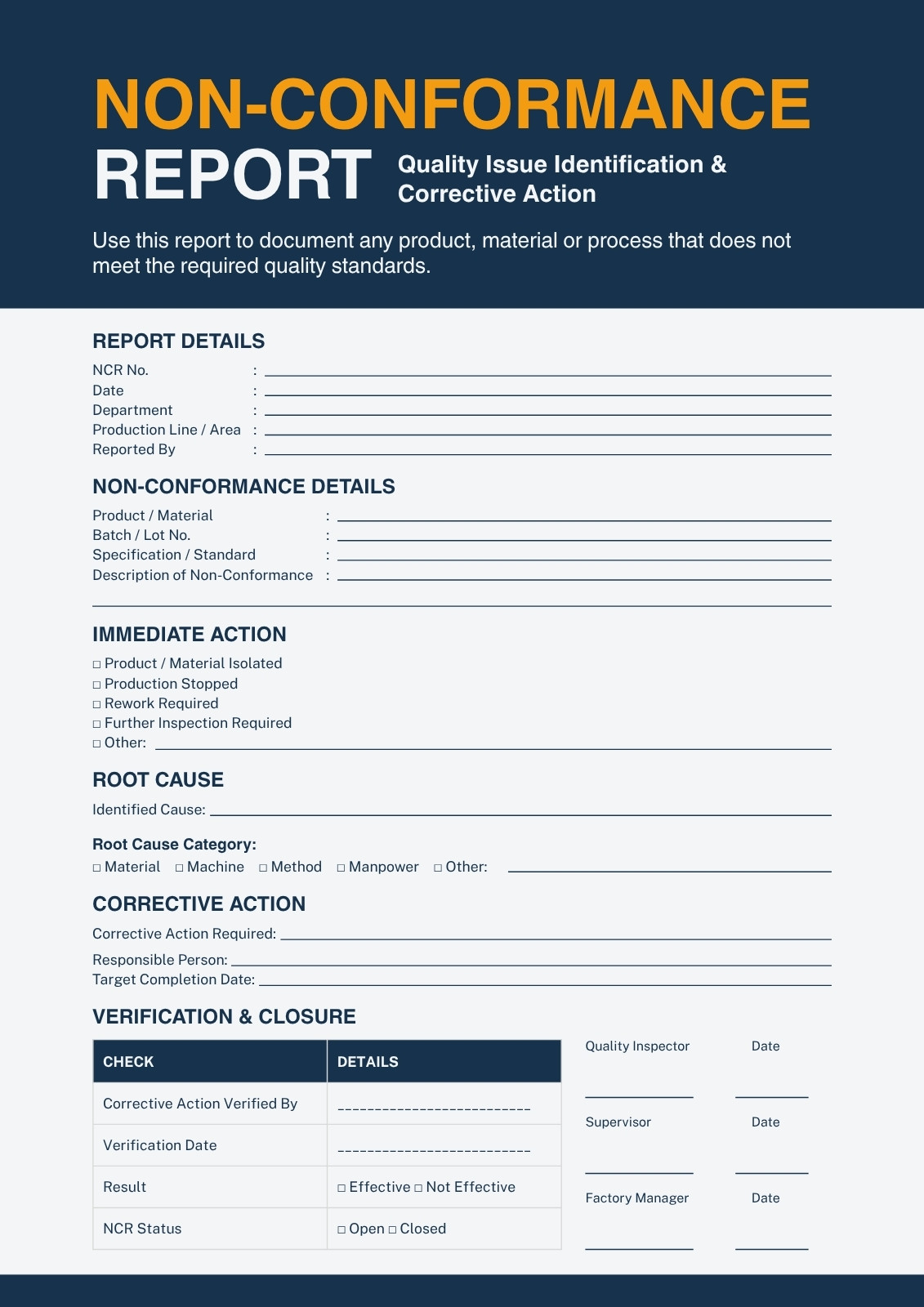 NON-CONFORMANCE

REPORT Quality Issue Identification & Corrective Action

Use this report to document any product, material or process that does not meet the required quality standards.

REPORT DETAILS

NCR No. :
Date :
Department :
Production Line / Area :
Reported By :

NON-CONFORMANCE DETAILS

Product / Material :
Batch / Lot No. :
Specification / Standard :
Description of Non-Conformance :

IMMEDIATE ACTION

□ Product / Material Isolated
□ Production Stopped
□ Rework Required
□ Further Inspection Required
□ Other:

ROOT CAUSE

Identified Cause:

Root Cause Category:
□ Material □ Machine □ Method □ Manpower □ Other:

CORRECTIVE ACTION

Corrective Action Required:
Responsible Person:
Target Completion Date:

VERIFICATION & CLOSURE

| CHECK | DETAILS |
|---|---|
| Corrective Action Verified By | __________________________ |
| Verification Date | __________________________ |
| Result | □ Effective □ Not Effective |
| NCR Status | □ Open □ Closed |

Quality Inspector Date

Supervisor Date

Factory Manager Date